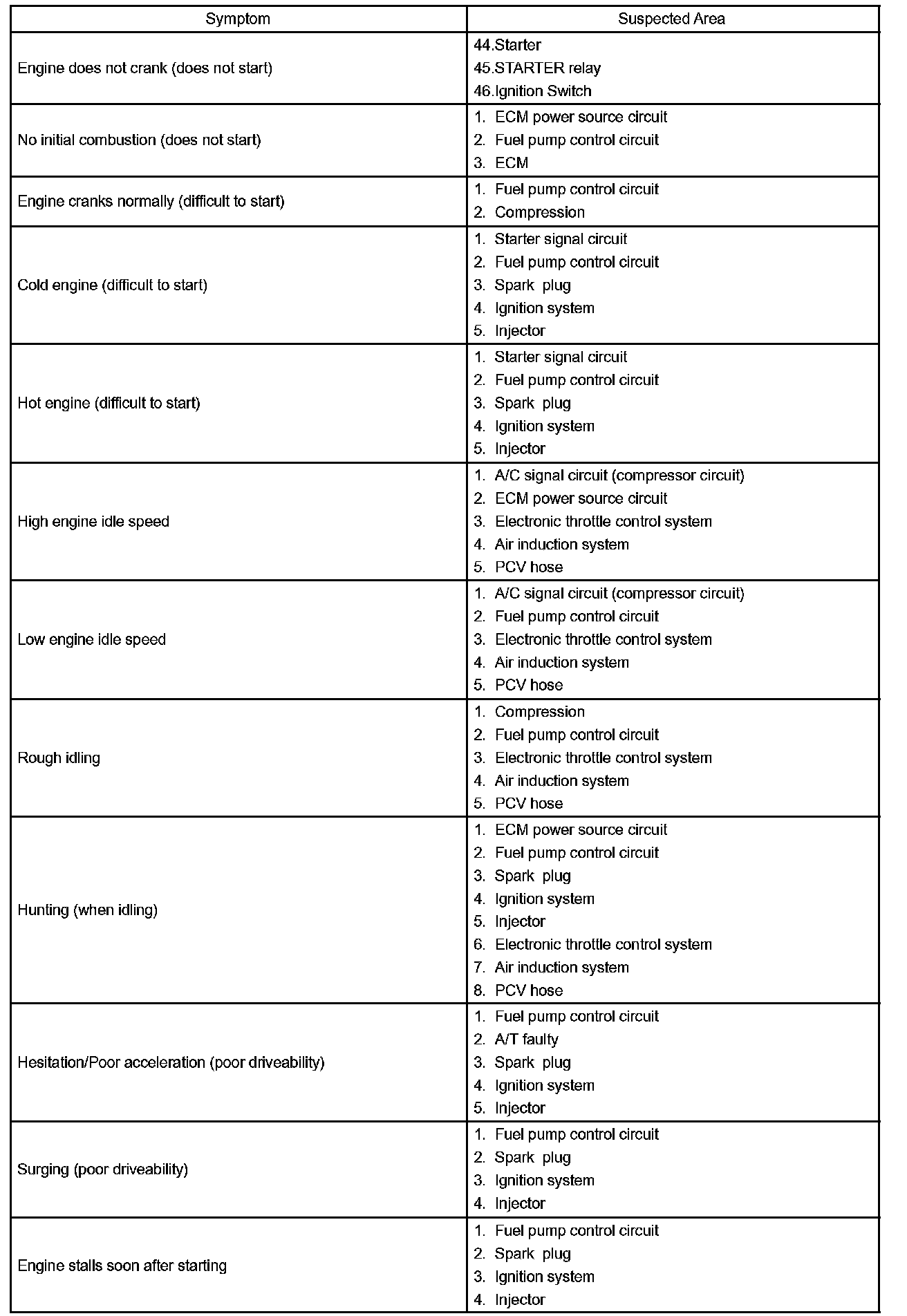 | Symptom | Suspected Area |
|---|---|
| Engine does not crank (does not start) | 44.Starter<br>45.STARTER relay<br>46.Ignition Switch |
| No initial combustion (does not start) | 1. ECM power source circuit<br>2. Fuel pump control circuit<br>3. ECM |
| Engine cranks normally (difficult to start) | 1. Fuel pump control circuit<br>2. Compression |
| Cold engine (difficult to start) | 1. Starter signal circuit<br>2. Fuel pump control circuit<br>3. Spark plug<br>4. Ignition system<br>5. Injector |
| Hot engine (difficult to start) | 1. Starter signal circuit<br>2. Fuel pump control circuit<br>3. Spark plug<br>4. Ignition system<br>5. Injector |
| High engine idle speed | 1. A/C signal circuit (compressor circuit)<br>2. ECM power source circuit<br>3. Electronic throttle control system<br>4. Air induction system<br>5. PCV hose |
| Low engine idle speed | 1. A/C signal circuit (compressor circuit)<br>2. Fuel pump control circuit<br>3. Electronic throttle control system<br>4. Air induction system<br>5. PCV hose |
| Rough idling | 1. Compression<br>2. Fuel pump control circuit<br>3. Electronic throttle control system<br>4. Air induction system<br>5. PCV hose |
| Hunting (when idling) | 1. ECM power source circuit<br>2. Fuel pump control circuit<br>3. Spark plug<br>4. Ignition system<br>5. Injector<br>6. Electronic throttle control system<br>7. Air induction system<br>8. PCV hose |
| Hesitation/Poor acceleration (poor driveability) | 1. Fuel pump control circuit<br>2. A/T faulty<br>3. Spark plug<br>4. Ignition system<br>5. Injector |
| Surging (poor driveability) | 1. Fuel pump control circuit<br>2. Spark plug<br>3. Ignition system<br>4. Injector |
| Engine stalls soon after starting | 1. Fuel pump control circuit<br>2. Spark plug<br>3. Ignition system<br>4. Injector |